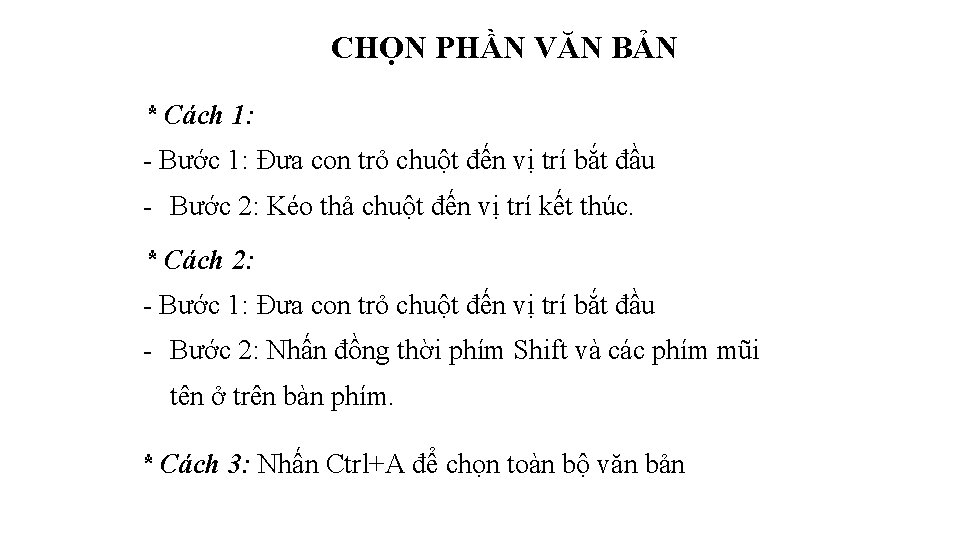 CHỌN PHẦN VĂN BẢN

* Cách 1:
- Bước 1: Đưa con trỏ chuột đến vị trí bắt đầu
- Bước 2: Kéo thả chuột đến vị trí kết thúc.

* Cách 2:
- Bước 1: Đưa con trỏ chuột đến vị trí bắt đầu
- Bước 2: Nhấn đồng thời phím Shift và các phím mũi tên ở trên bàn phím.

* Cách 3: Nhấn Ctrl+A để chọn toàn bộ văn bản